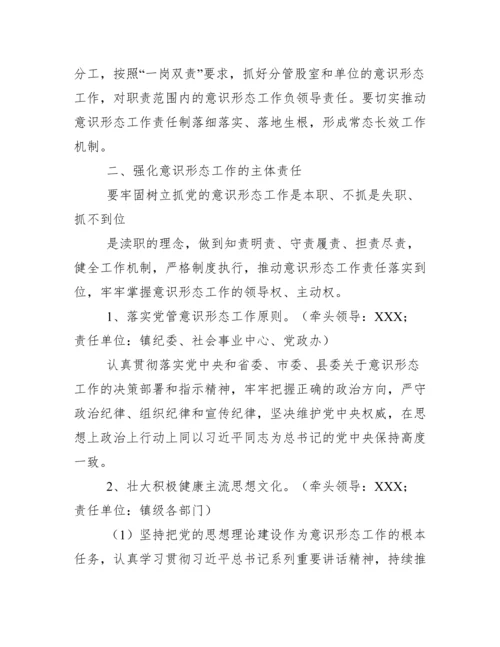 分工，按照“一岗双责”要求，抓好分管股室和单位的意识形态工作，对职责范围内的意识形态工作负领导责任。要切实推动意识形态工作责任制落细落实、落地生根，形成常态长效工作机制。

二、强化意识形态工作的主体责任

要牢固树立抓党的意识形态工作是本职、不抓是失职、抓不到位

是渎职的理念，做到知责明责、守责履责、担责尽责，健全工作机制，严格制度执行，推动意识形态工作责任落实到位，牢牢掌握意识形态工作的领导权、主动权。

1、落实党管意识形态工作原则。（牵头领导：XXX；责任单位：镇纪委、社会事业中心、党政办）

认真贯彻落实党中央和省委、市委、县委关于意识形态工作的决策部署和指示精神，牢牢把握正确的政治方向，严守政治纪律、组织纪律和宣传纪律，坚决维护党中央权威，在思想上政治上行动上同以习近平同志为总书记的党中央保持高度一致。

2、壮大积极健康主流思想文化。（牵头领导：XXX；责任单位：镇级各部门）

（1）坚持把党的思想理论建设作为意识形态工作的根本任务，认真学习贯彻习近平总书记系列重要讲话精神，持续推